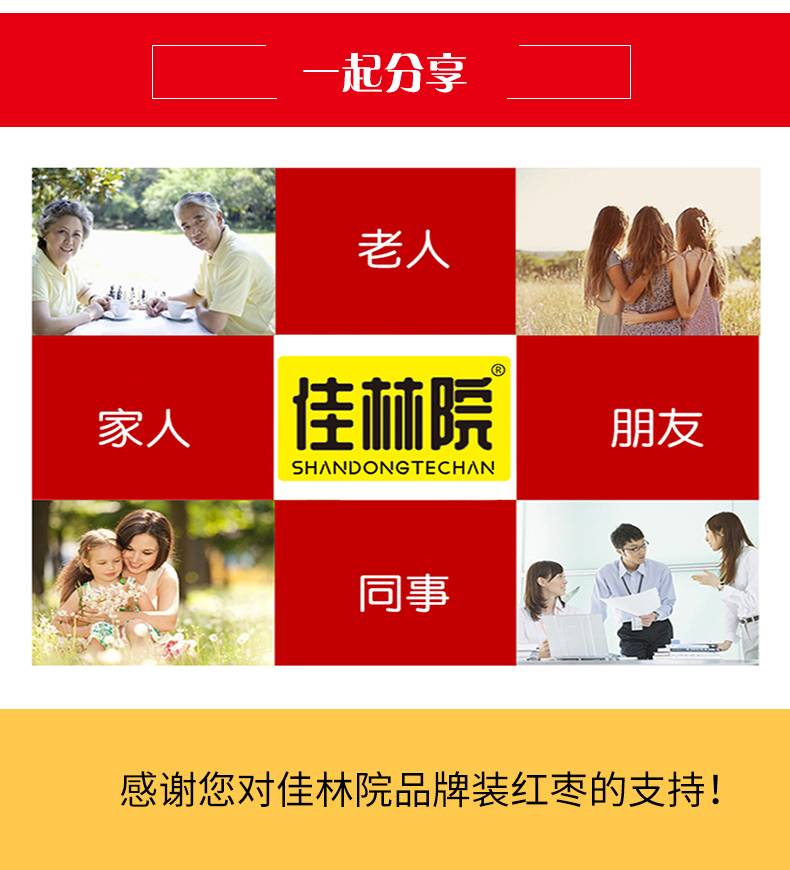 一起分享

老人

家人

佳林院®
SHANDONGTECHAN

朋友

同事

感谢您对佳林院品牌装红枣的支持！